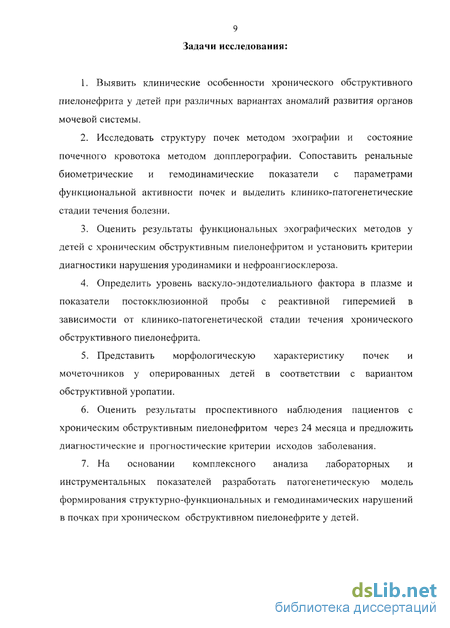 9

Задачи исследования:

1. Выявить клинические особенности хронического обструктивного пиелонефрита у детей при различных вариантах аномалий развития органов мочевой системы.

2. Исследовать структуру почек методом эхографии и состояние почечного кровотока методом допплерографии. Сопоставить ренальные биометрические и гемодинамические показатели с параметрами функциональной активности почек и выделить клинико-патогенетические стадии течения болезни.

3. Оценить результаты функциональных эхографических методов у детей с хроническим обструктивным пиелонефритом и установить критерии диагностики нарушения уродинамики и нефроангиосклероза.

4. Определить уровень васкуло-эндотелиального фактора в плазме и показатели постокклюзионной пробы с реактивной гиперемией в зависимости от клинико-патогенетической стадии течения хронического обструктивного пиелонефрита.

5. Представить морфологическую характеристику почек и мочеточников у оперированных детей в соответствии с вариантом обструктивной уропатии.

6. Оценить результаты проспективного наблюдения пациентов с хроническим обструктивным пиелонефритом через 24 месяца и предложить диагностические и прогностические критерии исходов заболевания.

7. На основании комплексного анализа лабораторных и инструментальных показателей разработать патогенетическую модель формирования структурно-функциональных и гемодинамических нарушений в почках при хроническом обструктивном пиелонефрите у детей.

dsLib.net
библиотека диссертаций